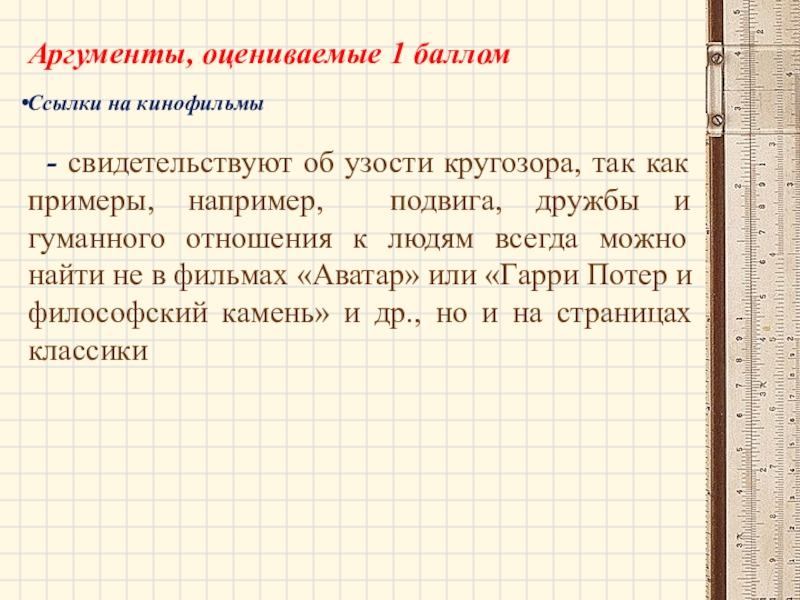 Аргументы, оцениваемые 1 баллом

• Ссылки на кинофильмы

- свидетельствуют об узости кругозора, так как примеры, например, подвига, дружбы и гуманного отношения к людям всегда можно найти не в фильмах «Аватар» или «Гарри Потер и философский камень» и др., но и на страницах классики